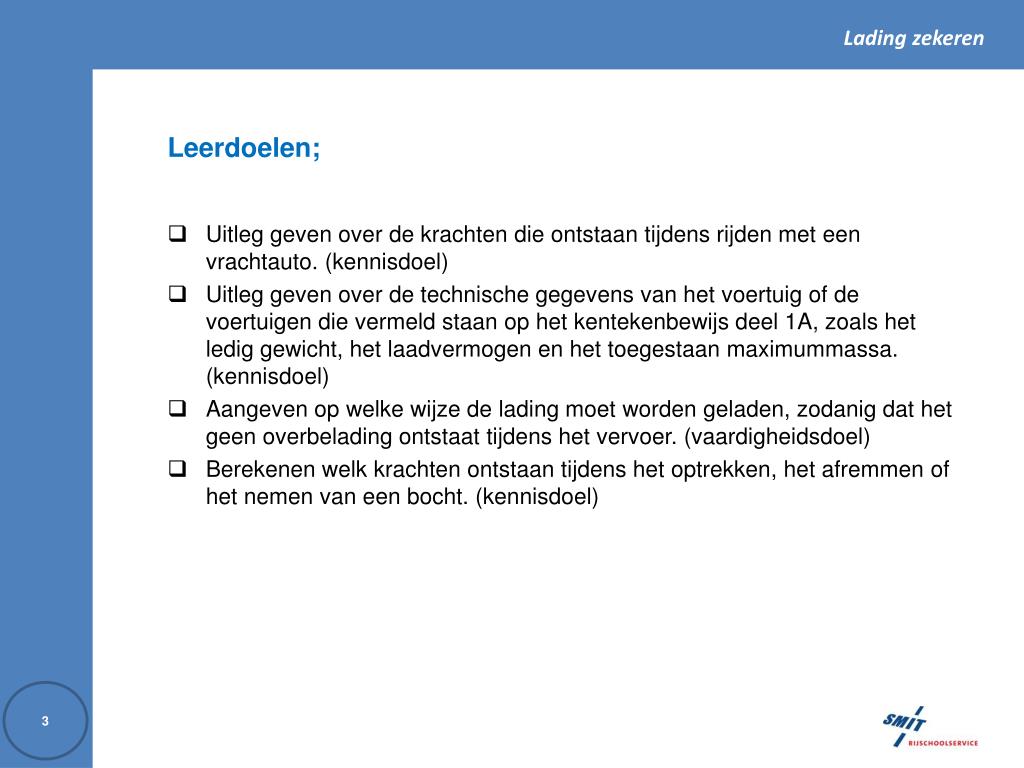 Lading zekeren

Leerdoelen;

❑ Uitleg geven over de krachten die ontstaan tijdens rijden met een vrachtauto. (kennisdoel)
❑ Uitleg geven over de technische gegevens van het voertuig of de voertuigen die vermeld staan op het kentekenbewijs deel 1A, zoals het ledig gewicht, het laadvermogen en het toegestaan maximummassa. (kennisdoel)
❑ Aangeven op welke wijze de lading moet worden geladen, zodanig dat het geen overbelading ontstaat tijdens het vervoer. (vaardigheidsdoel)
❑ Berekenen welk krachten ontstaan tijdens het optrekken, het afremmen of het nemen van een bocht. (kennisdoel)

3

SMIT RIJSCHOOLSERVICE